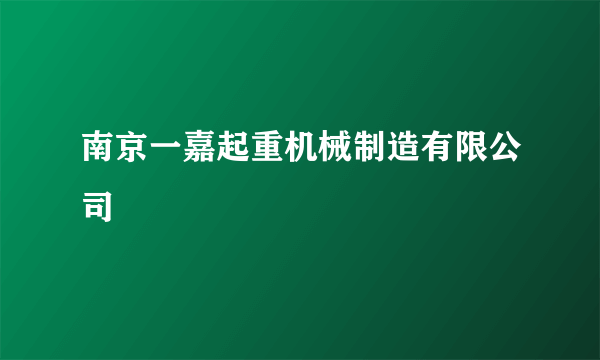 南京一嘉起重机械制造有限公司